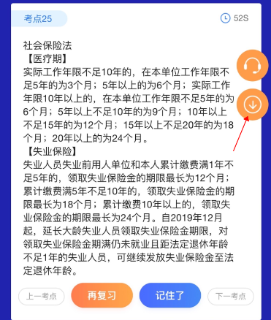 考点25

52S

社会保险法
【医疗期】
实际工作年限不足10年的，在本单位工作年限不足5年的为3个月；5年以上的为6个月；实际工作年限10年以上的，在本单位工作年限不足5年的为6个月；5年以上不足10年的为9个月；10年以上不足15年的为12个月；15年以上不足20年的为18个月；20年以上的为24个月。
【失业保险】
失业人员失业前用人单位和本人累计缴费满1年不足5年的，领取失业保险金的期限最长为12个月；累计缴费满5年不足10年的，领取失业保险金的期限最长为18个月；累计缴费10年以上的，领取失业保险金的期限最长为24个月。自2019年12月起，延长大龄失业人员领取失业保险金期限，对领取失业保险金期满仍未就业且距法定退休年龄不足1年的失业人员，可继续发放失业保险金至法定退休年龄。

上一考点
再复习
记住了
下一考点